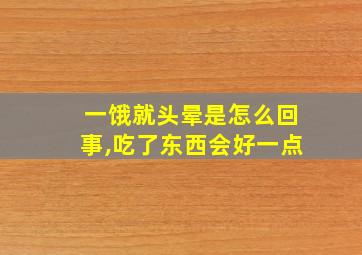 一饿就头晕是怎么回事,吃了东西会好一点